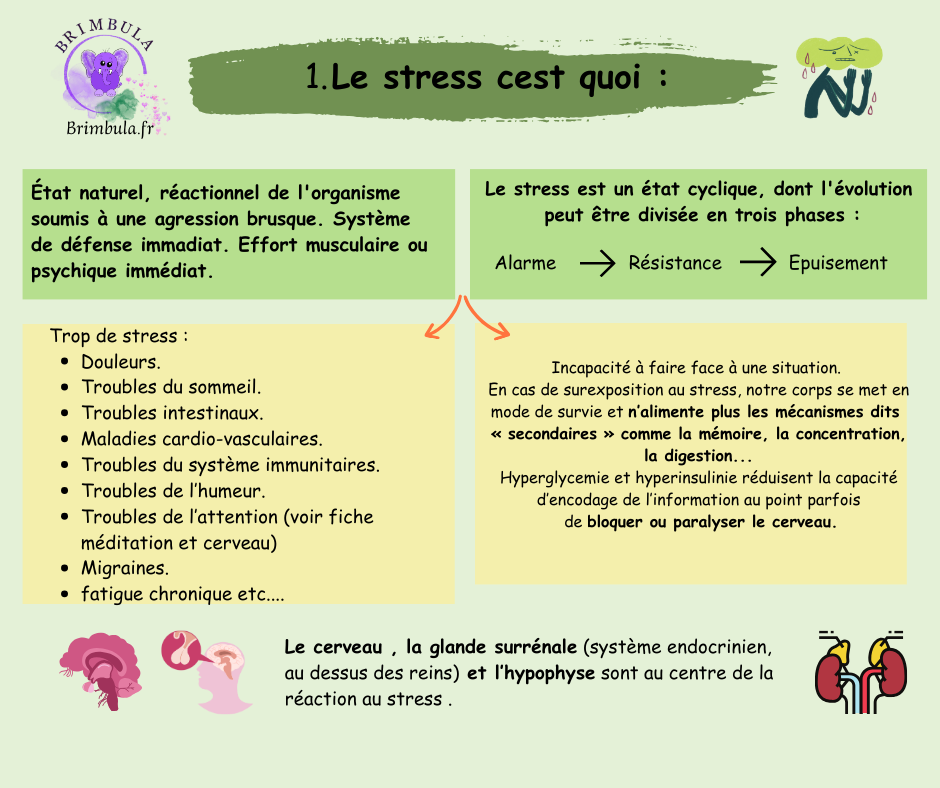 BRIMBULA
Brimbula.fr

1.Le stress cest quoi :

État naturel, réactionnel de l'organisme soumis à une agression brusque. Système de défense immadiat. Effort musculaire ou psychique immédiat.

Le stress est un état cyclique, dont l'évolution peut être divisée en trois phases :

Alarme → Résistance → Epuisement

Trop de stress :
- Douleurs.
- Troubles du sommeil.
- Troubles intestinaux.
- Maladies cardio-vasculaires.
- Troubles du système immunitaires.
- Troubles de l'humeur.
- Troubles de l'attention (voir fiche méditation et cerveau)
- Migraines.
- fatigue chronique etc....

Incapacité à faire face à une situation.
En cas de surexposition au stress, notre corps se met en mode de survie et n'alimente plus les mécanismes dits « secondaires » comme la mémoire, la concentration, la digestion...
Hyperglycemie et hyperinsulinie réduisent la capacité d'encodage de l'information au point parfois de bloquer ou paralyser le cerveau.

Le cerveau , la glande surrénale (système endocrinien, au dessus des reins) et l'hypophyse sont au centre de la réaction au stress .